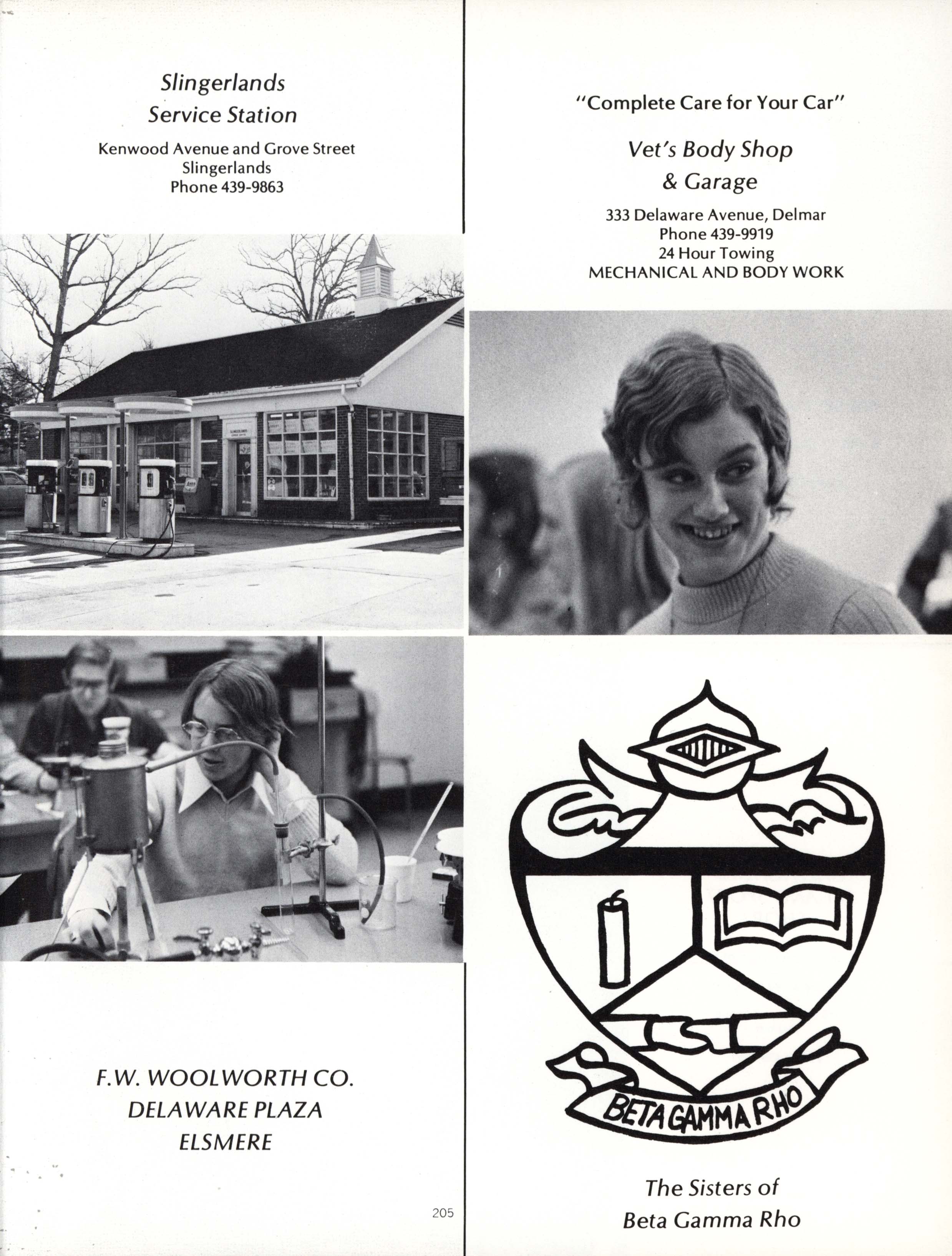 Slingerlands
Service Station

Kenwood Avenue and Grove Street
Slingerlands
Phone 439-9863

F.W. WOOLWORTH CO.
DELAWARE PLAZA
ELSMERE

205

"Complete Care for Your Car"

Vet's Body Shop
& Garage

333 Delaware Avenue, Delmar
Phone 439-9919
24 Hour Towing
MECHANICAL AND BODY WORK

BETA GAMMA RHO

The Sisters of
Beta Gamma Rho